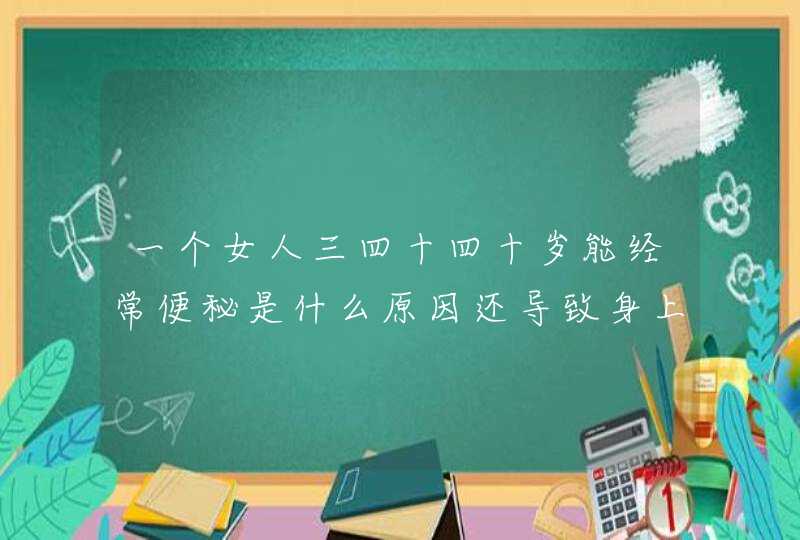 一个女人三四十四十岁能经常便秘是什么原因还导致身上